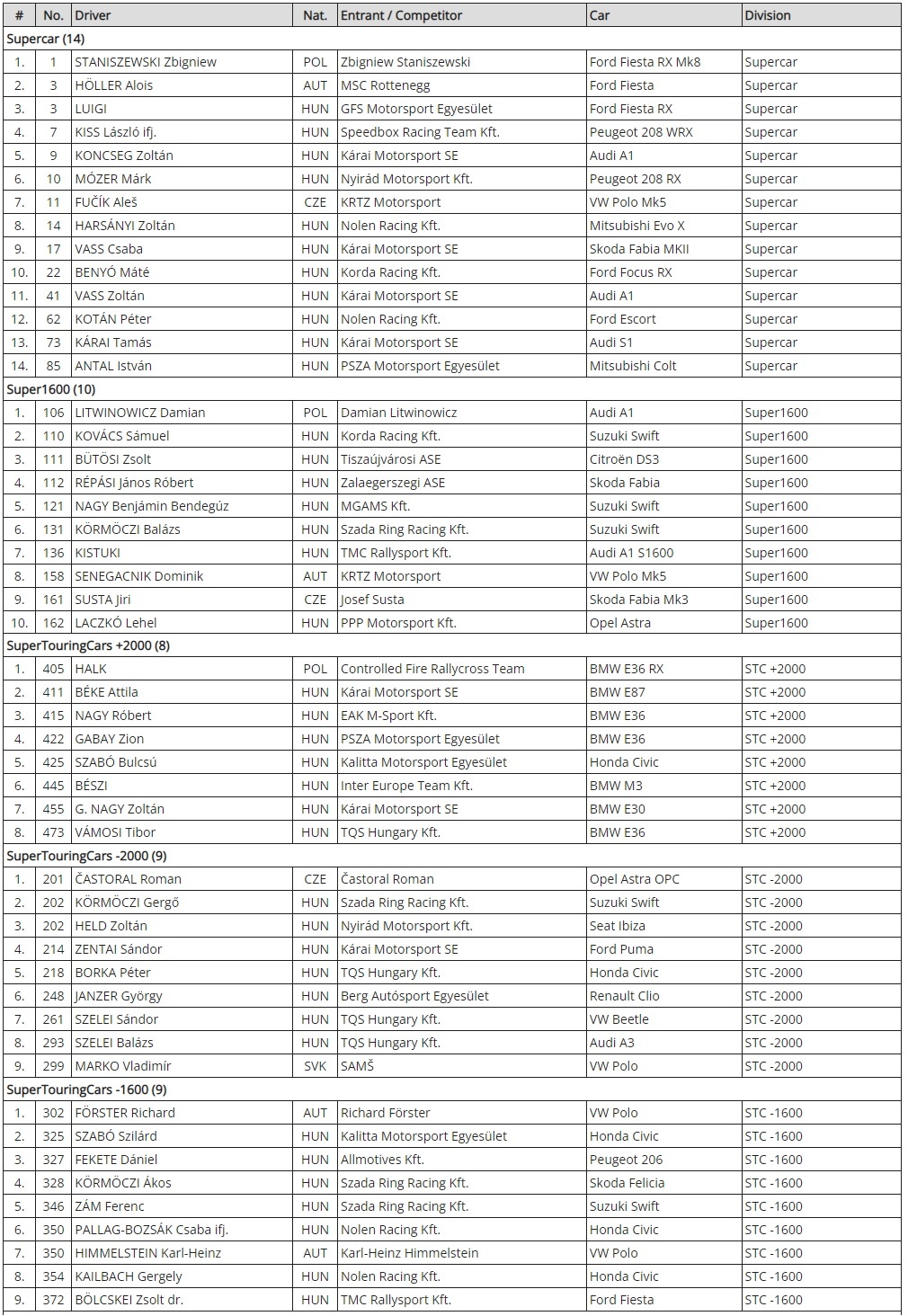 | # | No. | Driver | Nat. | Entrant / Competitor | Car | Division |
|---|---|---|---|---|---|---|
| Supercar (14) | | | | | | |
| 1. | 1 | STANISZEWSKI Zbigniew | POL | Zbigniew Staniszewski | Ford Fiesta RX Mk8 | Supercar |
| 2. | 3 | HÖLLER Alois | AUT | MSC Rottenegg | Ford Fiesta | Supercar |
| 3. | 3 | LUIGI | HUN | GFS Motorsport Egyesület | Ford Fiesta RX | Supercar |
| 4. | 7 | KISS László ifj. | HUN | Speedbox Racing Team Kft. | Peugeot 208 WRX | Supercar |
| 5. | 9 | KONCSEG Zoltán | HUN | Kárai Motorsport SE | Audi A1 | Supercar |
| 6. | 10 | MÓZER Márk | HUN | Nyirád Motorsport Kft. | Peugeot 208 RX | Supercar |
| 7. | 11 | FUČÍK Aleš | CZE | KRTZ Motorsport | VW Polo Mk5 | Supercar |
| 8. | 14 | HARSÁNYI Zoltán | HUN | Nolen Racing Kft. | Mitsubishi Evo X | Supercar |
| 9. | 17 | VASS Csaba | HUN | Kárai Motorsport SE | Skoda Fabia MKII | Supercar |
| 10. | 22 | BENYÓ Máté | HUN | Korda Racing Kft. | Ford Focus RX | Supercar |
| 11. | 41 | VASS Zoltán | HUN | Kárai Motorsport SE | Audi A1 | Supercar |
| 12. | 62 | KOTÁN Péter | HUN | Nolen Racing Kft. | Ford Escort | Supercar |
| 13. | 73 | KÁRAI Tamás | HUN | Kárai Motorsport SE | Audi S1 | Supercar |
| 14. | 85 | ANTAL István | HUN | PSZA Motorsport Egyesület | Mitsubishi Colt | Supercar |
| Super1600 (10) | | | | | | |
| 1. | 106 | LITWINOWICZ Damian | POL | Damian Litwinowicz | Audi A1 | Super1600 |
| 2. | 110 | KOVÁCS Sámuel | HUN | Korda Racing Kft. | Suzuki Swift | Super1600 |
| 3. | 111 | BÜTÖSI Zsolt | HUN | Tiszaújvárosi ASE | Citroën DS3 | Super1600 |
| 4. | 112 | RÉPÁSI János Róbert | HUN | Zalaegerszegi ASE | Skoda Fabia | Super1600 |
| 5. | 121 | NAGY Benjámin Bendegúz | HUN | MGAMS Kft. | Suzuki Swift | Super1600 |
| 6. | 131 | KÖRMÖCZI Balázs | HUN | Szada Ring Racing Kft. | Suzuki Swift | Super1600 |
| 7. | 136 | KISTUKI | HUN | TMC Rallysport Kft. | Audi A1 S1600 | Super1600 |
| 8. | 158 | SENEGACNIK Dominik | AUT | KRTZ Motorsport | VW Polo Mk5 | Super1600 |
| 9. | 161 | SUSTA Jiri | CZE | Josef Susta | Skoda Fabia Mk3 | Super1600 |
| 10. | 162 | LACZKÓ Lehel | HUN | PPP Motorsport Kft. | Opel Astra | Super1600 |
| SuperTouringCars +2000 (8) | | | | | | |
| 1. | 405 | HALK | POL | Controlled Fire Rallycross Team | BMW E36 RX | STC +2000 |
| 2. | 411 | BÉKE Attila | HUN | Kárai Motorsport SE | BMW E87 | STC +2000 |
| 3. | 415 | NAGY Róbert | HUN | EAK M-Sport Kft. | BMW E36 | STC +2000 |
| 4. | 422 | GABAY Zion | HUN | PSZA Motorsport Egyesület | BMW E36 | STC +2000 |
| 5. | 425 | SZABÓ Bulcsú | HUN | Kalitta Motorsport Egyesület | Honda Civic | STC +2000 |
| 6. | 445 | BÉSZI | HUN | Inter Europe Team Kft. | BMW M3 | STC +2000 |
| 7. | 455 | G. NAGY Zoltán | HUN | Kárai Motorsport SE | BMW E30 | STC +2000 |
| 8. | 473 | VÁMOSI Tibor | HUN | TQS Hungary Kft. | BMW E36 | STC +2000 |
| SuperTouringCars -2000 (9) | | | | | | |
| 1. | 201 | ČASTORAL Roman | CZE | Častoral Roman | Opel Astra OPC | STC -2000 |
| 2. | 202 | KÖRMÖCZI Gergő | HUN | Szada Ring Racing Kft. | Suzuki Swift | STC -2000 |
| 3. | 202 | HELD Zoltán | HUN | Nyirád Motorsport Kft. | Seat Ibiza | STC -2000 |
| 4. | 214 | ZENTAI Sándor | HUN | Kárai Motorsport SE | Ford Puma | STC -2000 |
| 5. | 218 | BORKA Péter | HUN | TQS Hungary Kft. | Honda Civic | STC -2000 |
| 6. | 248 | JANZER György | HUN | Berg Autósport Egyesület | Renault Clio | STC -2000 |
| 7. | 261 | SZELEI Sándor | HUN | TQS Hungary Kft. | VW Beetle | STC -2000 |
| 8. | 293 | SZELEI Balázs | HUN | TQS Hungary Kft. | Audi A3 | STC -2000 |
| 9. | 299 | MARKO Vladimír | SVK | SAMŠ | VW Polo | STC -2000 |
| SuperTouringCars -1600 (9) | | | | | | |
| 1. | 302 | FÖRSTER Richard | AUT | Richard Förster | VW Polo | STC -1600 |
| 2. | 325 | SZABÓ Szilárd | HUN | Kalitta Motorsport Egyesület | Honda Civic | STC -1600 |
| 3. | 327 | FEKETE Dániel | HUN | Allmotives Kft. | Peugeot 206 | STC -1600 |
| 4. | 328 | KÖRMÖCZI Ákos | HUN | Szada Ring Racing Kft. | Skoda Felicia | STC -1600 |
| 5. | 346 | ZÁM Ferenc | HUN | Szada Ring Racing Kft. | Suzuki Swift | STC -1600 |
| 6. | 350 | PALLAG-BOZSÁK Csaba ifj. | HUN | Nolen Racing Kft. | Honda Civic | STC -1600 |
| 7. | 350 | HIMMELSTEIN Karl-Heinz | AUT | Karl-Heinz Himmelstein | VW Polo | STC -1600 |
| 8. | 354 | KAILBACH Gergely | HUN | Nolen Racing Kft. | Honda Civic | STC -1600 |
| 9. | 372 | BÖLCSKEI Zsolt dr. | HUN | TMC Rallysport Kft. | Ford Fiesta | STC -1600 |